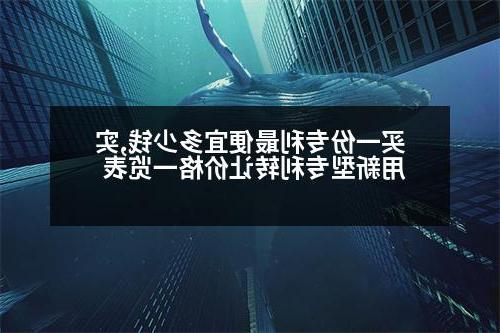 买一份专利最便宜多少钱,实用新型专利转让价格一览表